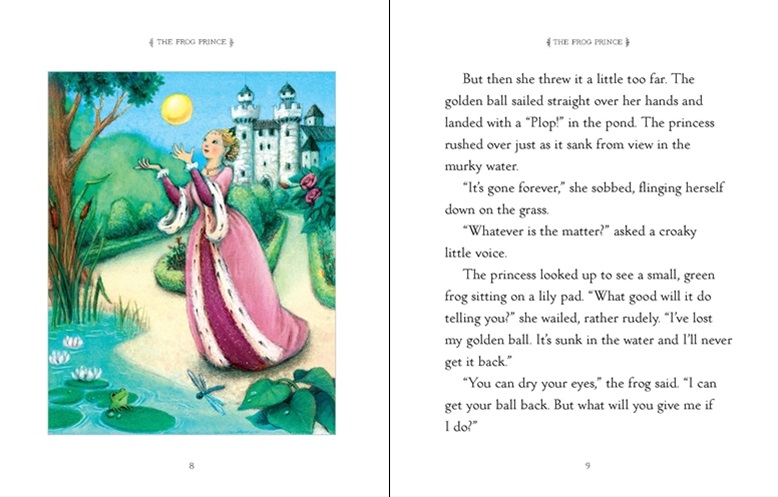 THE FROG PRINCE

8

THE FROG PRINCE

But then she threw it a little too far. The golden ball sailed straight over her hands and landed with a "Plop!" in the pond. The princess rushed over just as it sank from view in the murky water.

"It's gone forever," she sobbed, flinging herself down on the grass.

"Whatever is the matter?" asked a croaky little voice.

The princess looked up to see a small, green frog sitting on a lily pad. "What good will it do telling you?" she wailed, rather rudely. "I've lost my golden ball. It's sunk in the water and I'll never get it back."

"You can dry your eyes," the frog said. "I can get your ball back. But what will you give me if I do?"

9